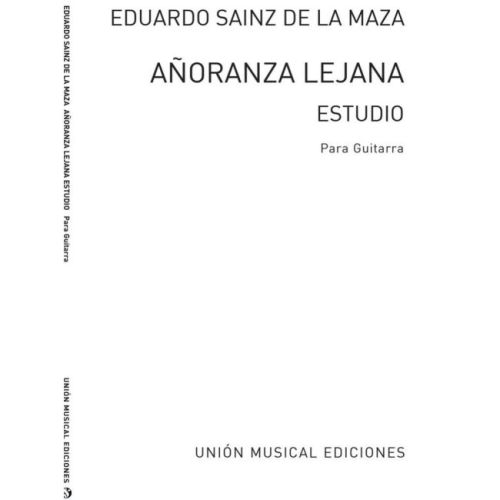 EDUARDO SAINZ DE LA MAZA AÑORANZA LEJANA ESTUDIO Para Guitarra

UNIÓN MUSICAL EDICIONES

EDUARDO SAINZ DE LA MAZA

AÑORANZA LEJANA

ESTUDIO

Para Guitarra

UNIÓN MUSICAL EDICIONES